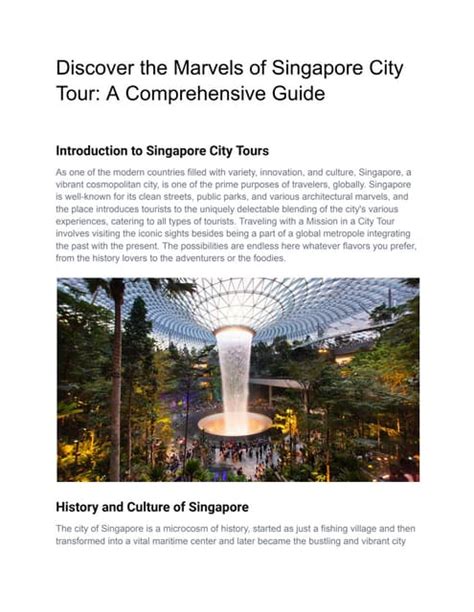 Discover the Marvels of Singapore City Tour: A Comprehensive Guide

Introduction to Singapore City Tours

As one of the modern countries filled with variety, innovation, and culture, Singapore, a vibrant cosmopolitan city, is one of the prime purposes of travelers, globally. Singapore is well-known for its clean streets, public parks, and various architectural marvels, and the place introduces tourists to the uniquely delectable blending of the city's various experiences, catering to all types of tourists. Traveling with a Mission in a City Tour involves visiting the iconic sights besides being a part of a global metropole integrating the past with the present. The possibilities are endless here whatever flavors you prefer, from the history lovers to the adventurers or the foodies.

History and Culture of Singapore

The city of Singapore is a microcosm of history, started as just a fishing village and then transformed into a vital maritime center and later became the bustling and vibrant city